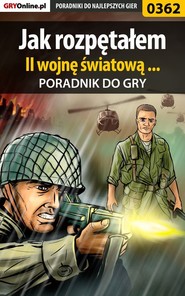 GRYOnline.pl
PORADNIKI DO NAJLEPSZYCH GIER
0362

Jak rozpętałem
II wojnę światową ...
PORADNIK DO GRY